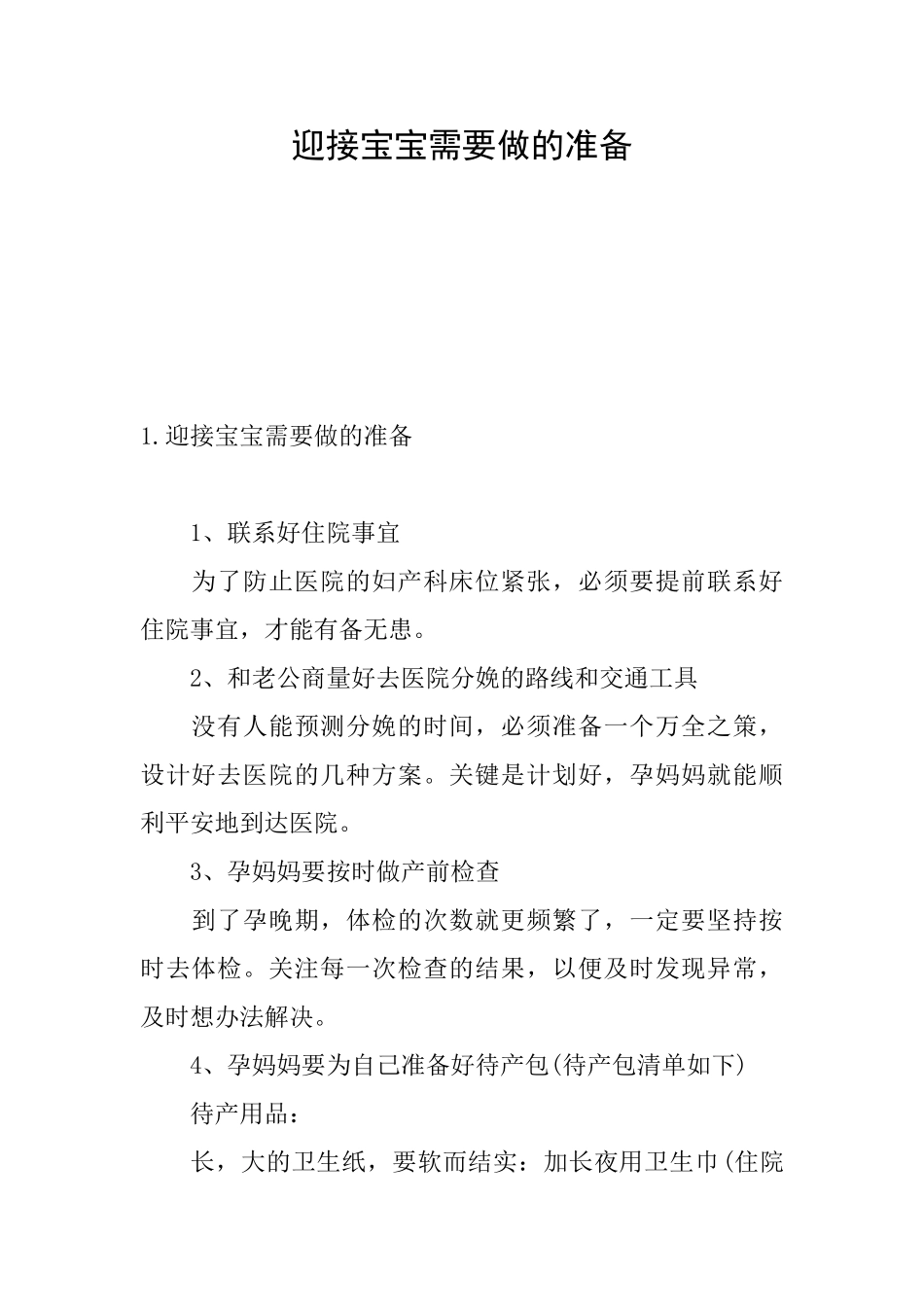 迎接宝宝需要做的准备

1.迎接宝宝需要做的准备

1、联系好住院事宜

为了防止医院的妇产科床位紧张，必须要提前联系好住院事宜，才能有备无患。

2、和老公商量好去医院分娩的路线和交通工具

没有人能预测分娩的时间，必须准备一个万全之策，设计好去医院的几种方案。关键是计划好，孕妈妈就能顺利平安地到达医院。

3、孕妈妈要按时做产前检查

到了孕晚期，体检的次数就更频繁了，一定要坚持按时去体检。关注每一次检查的结果，以便及时发现异常，及时想办法解决。

4、孕妈妈要为自己准备好待产包(待产包清单如下)

待产用品：

长，大的卫生纸，要软而结实：加长夜用卫生巾(住院